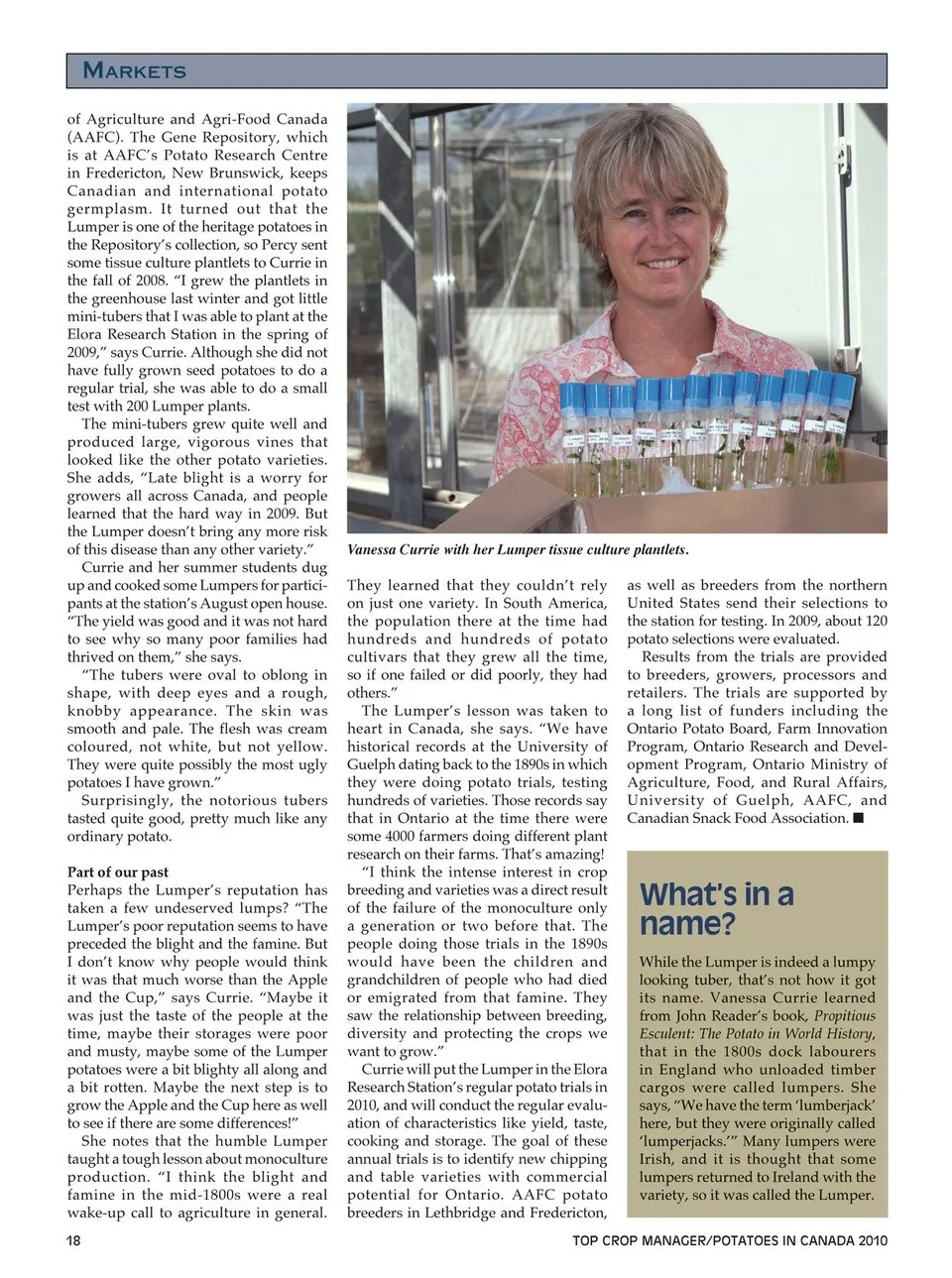 MARKETS

of Agriculture and Agri-Food Canada (AAFC). The Gene Repository, which is at AAFC's Potato Research Centre in Fredericton, New Brunswick, keeps Canadian and international potato germplasm. It turned out that the Lumper is one of the heritage potatoes in the Repository's collection, so Percy sent some tissue culture plantlets to Currie in the fall of 2008. "I grew the plantlets in the greenhouse last winter and got little mini-tubers that I was able to plant at the Elora Research Station in the spring of 2009," says Currie. Although she did not have fully grown seed potatoes to do a regular trial, she was able to do a small test with 200 Lumper plants.

The mini-tubers grew quite well and produced large, vigorous vines that looked like the other potato varieties. She adds, "Late blight is a worry for growers all across Canada, and people learned that the hard way in 2009. But the Lumper doesn't bring any more risk of this disease than any other variety."

Currie and her summer students dug up and cooked some Lumpers for participants at the station's August open house. "The yield was good and it was not hard to see why so many poor families had thrived on them," she says.

"The tubers were oval to oblong in shape, with deep eyes and a rough, knobby appearance. The skin was smooth and pale. The flesh was cream coloured, not white, but not yellow. They were quite possibly the most ugly potatoes I have grown."

Surprisingly, the notorious tubers tasted quite good, pretty much like any ordinary potato.

Part of our past
Perhaps the Lumper's reputation has taken a few undeserved lumps? "The Lumper's poor reputation seems to have preceded the blight and the famine. But I don't know why people would think it was that much worse than the Apple and the Cup," says Currie. "Maybe it was just the taste of the people at the time, maybe their storages were poor and musty, maybe some of the Lumper potatoes were a bit blighty all along and a bit rotten. Maybe the next step is to grow the Apple and the Cup here as well to see if there are some differences!"

She notes that the humble Lumper taught a tough lesson about monoculture production. "I think the blight and famine in the mid-1800s were a real wake-up call to agriculture in general.

Vanessa Currie with her Lumper tissue culture plantlets.

They learned that they couldn't rely on just one variety. In South America, the population there at the time had hundreds and hundreds of potato cultivars that they grew all the time, so if one failed or did poorly, they had others."

The Lumper's lesson was taken to heart in Canada, she says. "We have historical records at the University of Guelph dating back to the 1890s in which they were doing potato trials, testing hundreds of varieties. Those records say that in Ontario at the time there were some 4000 farmers doing different plant research on their farms. That's amazing!

"I think the intense interest in crop breeding and varieties was a direct result of the failure of the monoculture only a generation or two before that. The people doing those trials in the 1890s would have been the children and grandchildren of people who had died or emigrated from that famine. They saw the relationship between breeding, diversity and protecting the crops we want to grow."

Currie will put the Lumper in the Elora Research Station's regular potato trials in 2010, and will conduct the regular evaluation of characteristics like yield, taste, cooking and storage. The goal of these annual trials is to identify new chipping and table varieties with commercial potential for Ontario. AAFC potato breeders in Lethbridge and Fredericton,

as well as breeders from the northern United States send their selections to the station for testing. In 2009, about 120 potato selections were evaluated.

Results from the trials are provided to breeders, growers, processors and retailers. The trials are supported by a long list of funders including the Ontario Potato Board, Farm Innovation Program, Ontario Research and Development Program, Ontario Ministry of Agriculture, Food, and Rural Affairs, University of Guelph, AAFC, and Canadian Snack Food Association. ■

What's in a name?

While the Lumper is indeed a lumpy looking tuber, that's not how it got its name. Vanessa Currie learned from John Reader's book, Propitious Esculent: The Potato in World History, that in the 1800s dock labourers in England who unloaded timber cargos were called lumpers. She says, "We have the term 'lumberjack' here, but they were originally called 'lumperjacks.'" Many lumpers were Irish, and it is thought that some lumpers returned to Ireland with the variety, so it was called the Lumper.

18 TOP CROP MANAGER/POTATOES IN CANADA 2010